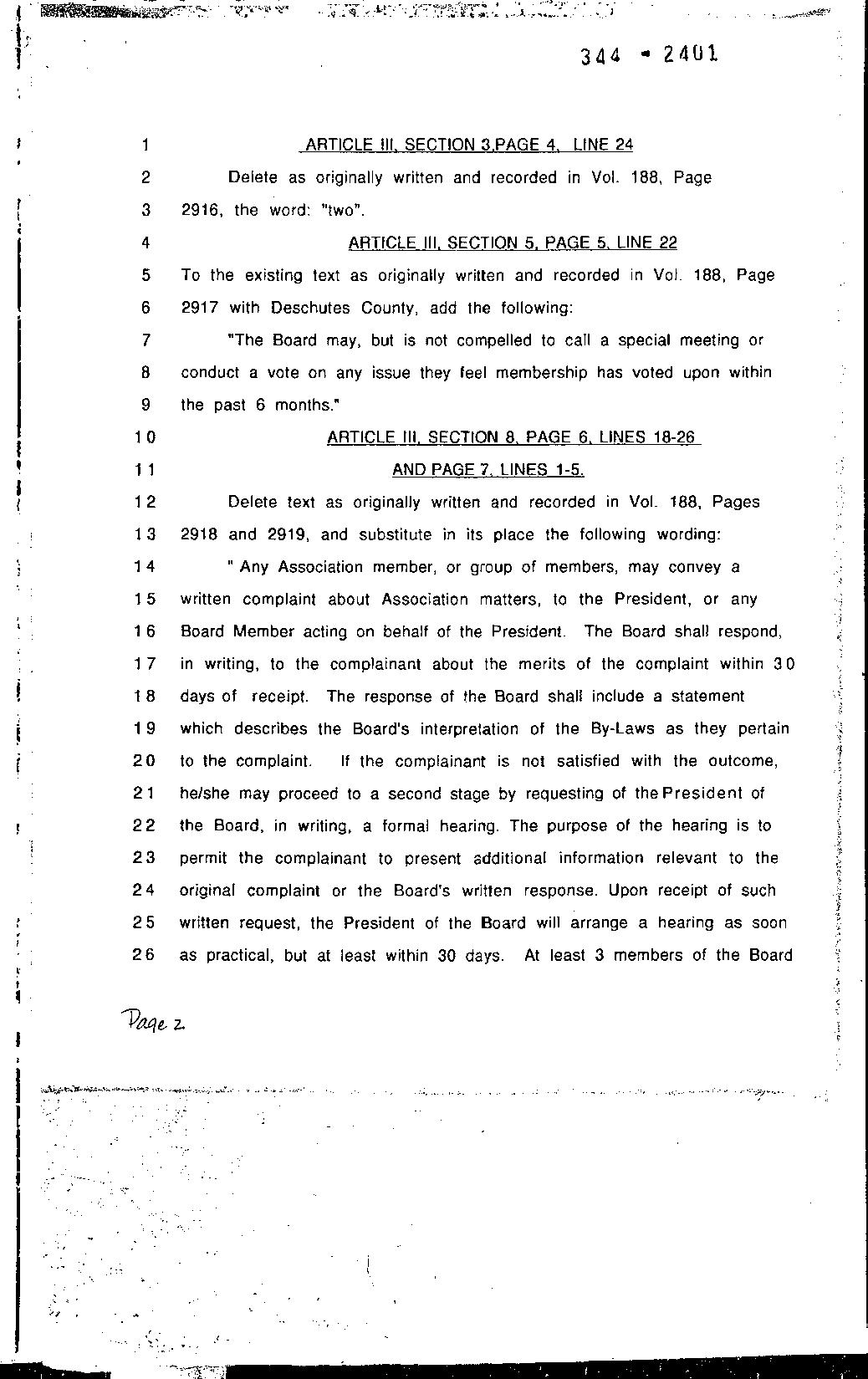 344 - 2401

1 ARTICLE III, SECTION 3,PAGE 4, LINE 24
2 Delete as originally written and recorded in Vol. 188, Page
3 2916, the word: "two".
4 ARTICLE III, SECTION 5, PAGE 5, LINE 22
5 To the existing text as originally written and recorded in Vol. 188, Page
6 2917 with Deschutes County, add the following:
7 "The Board may, but is not compelled to call a special meeting or
8 conduct a vote on any issue they feel membership has voted upon within
9 the past 6 months."
10 ARTICLE III, SECTION 8, PAGE 6, LINES 18-26
11 AND PAGE 7, LINES 1-5.
12 Delete text as originally written and recorded in Vol. 188, Pages
13 2918 and 2919, and substitute in its place the following wording:
14 " Any Association member, or group of members, may convey a
15 written complaint about Association matters, to the President, or any
16 Board Member acting on behalf of the President. The Board shall respond,
17 in writing, to the complainant about the merits of the complaint within 30
18 days of receipt. The response of the Board shall include a statement
19 which describes the Board's interpretation of the By-Laws as they pertain
20 to the complaint. If the complainant is not satisfied with the outcome,
21 he/she may proceed to a second stage by requesting of the President of
22 the Board, in writing, a formal hearing. The purpose of the hearing is to
23 permit the complainant to present additional information relevant to the
24 original complaint or the Board's written response. Upon receipt of such
25 written request, the President of the Board will arrange a hearing as soon
26 as practical, but at least within 30 days. At least 3 members of the Board

Page 2